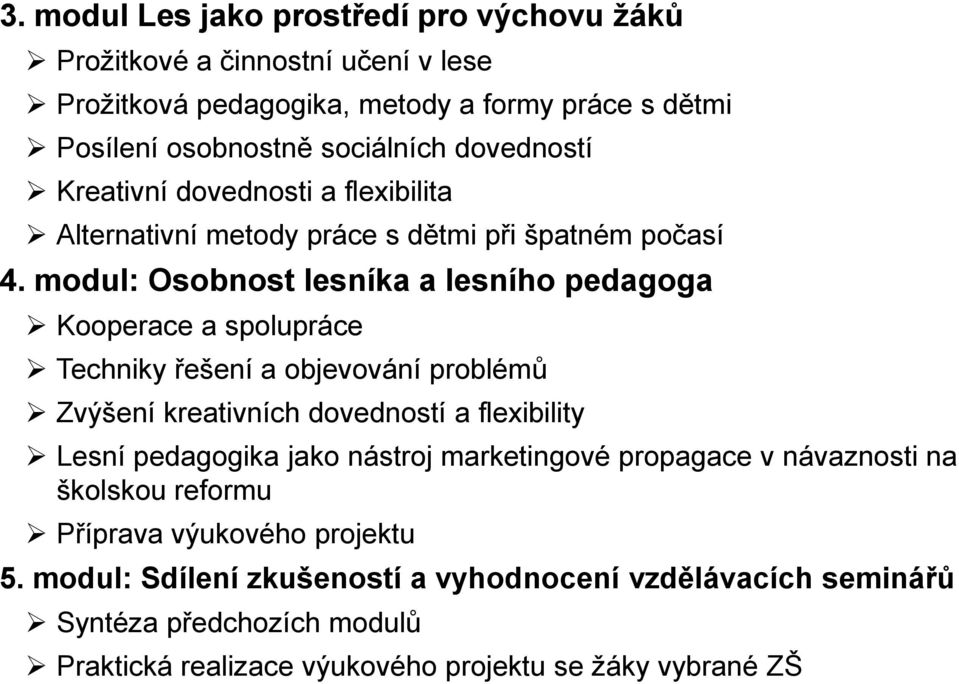 3. modul Les jako prostředí pro výchovu žáků
➢ Prožitkové a činnostní učení v lese
➢ Prožitková pedagogika, metody a formy práce s dětmi
➢ Posílení osobnostně sociálních dovedností
➢ Kreativní dovednosti a flexibilita
➢ Alternativní metody práce s dětmi při špatném počasí
4. modul: Osobnost lesníka a lesního pedagoga
➢ Kooperace a spolupráce
➢ Techniky řešení a objevování problémů
➢ Zvýšení kreativních dovedností a flexibility
➢ Lesní pedagogika jako nástroj marketingové propagace v návaznosti na školskou reformu
➢ Příprava výukového projektu
5. modul: Sdílení zkušeností a vyhodnocení vzdělávacích seminářů
➢ Syntéza předchozích modulů
➢ Praktická realizace výukového projektu se žáky vybrané ZŠ